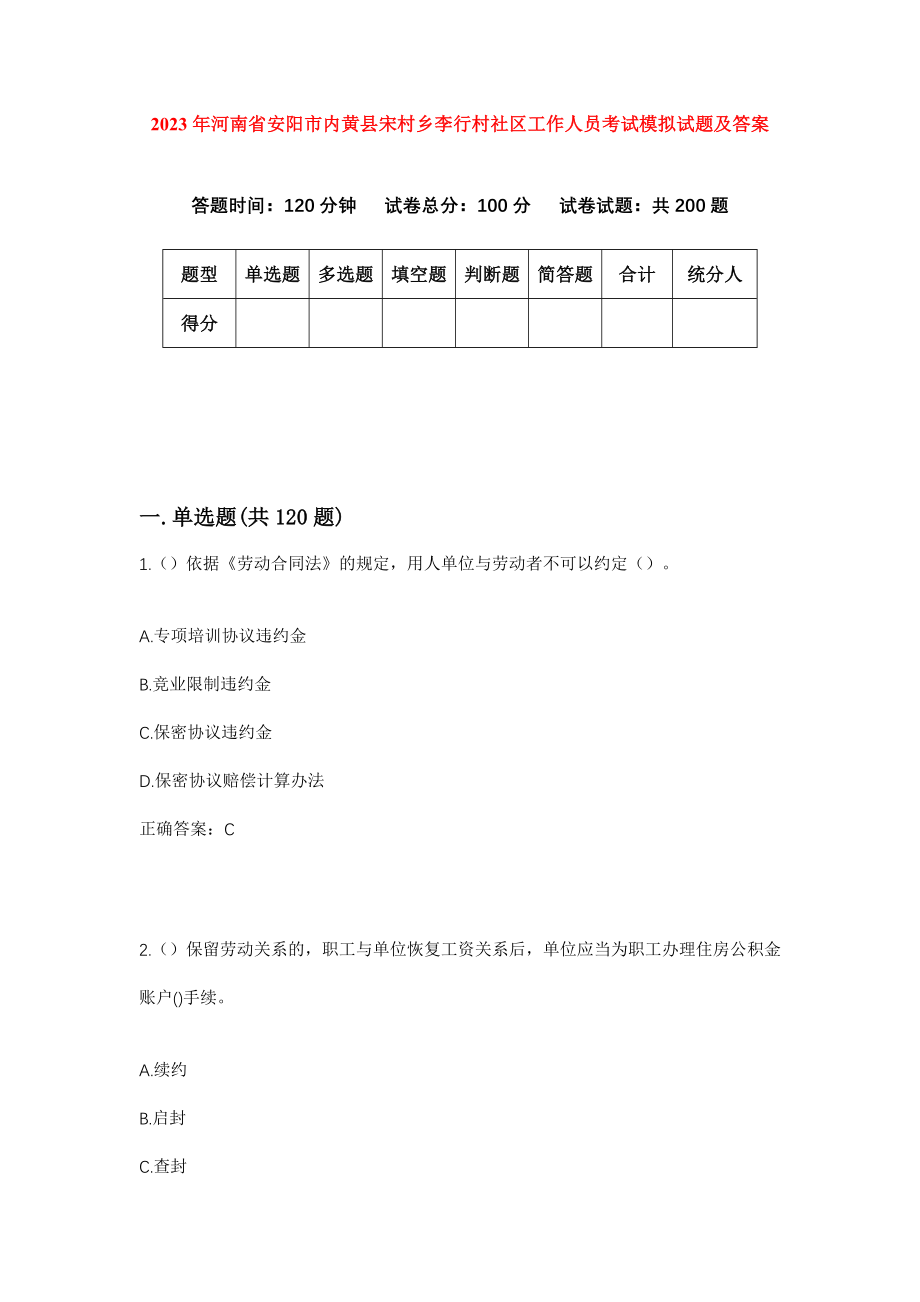 2023年河南省安阳市内黄县宋村乡李行村社区工作人员考试模拟试题及答案

答题时间：120分钟　试卷总分：100分　试卷试题：共200题

| 题型 | 单选题 | 多选题 | 填空题 | 判断题 | 简答题 | 合计 | 统分人 |
|---|---|---|---|---|---|---|---|
| 得分 | | | | | | | |

一.单选题(共120题)

1.（）依据《劳动合同法》的规定，用人单位与劳动者不可以约定（）。

A.专项培训协议违约金

B.竞业限制违约金

C.保密协议违约金

D.保密协议赔偿计算办法

正确答案：C

2.（）保留劳动关系的，职工与单位恢复工资关系后，单位应当为职工办理住房公积金账户()手续。

A.续约

B.启封

C.查封